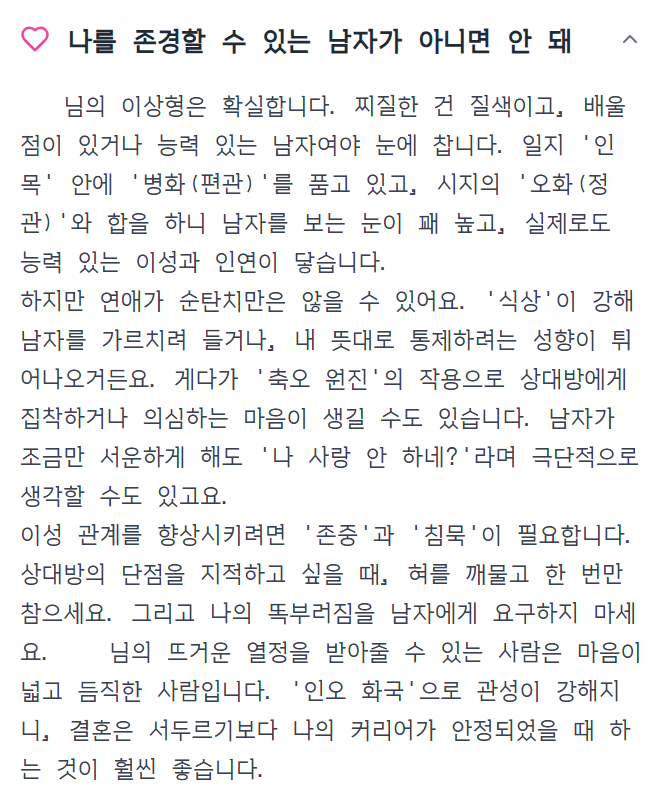 나를 존경할 수 있는 남자가 아니면 안 돼

님의 이상형은 확실합니다. 찌질한 건 질색이고, 배울 점이 있거나 능력 있는 남자여야 눈에 찹니다. 일지 '인목' 안에 '병화(편관)'를 품고 있고, 시지의 '오화(정관)'와 합을 하니 남자를 보는 눈이 꽤 높고, 실제로도 능력 있는 이성과 인연이 닿습니다.
하지만 연애가 순탄치만은 않을 수 있어요. '식상'이 강해 남자를 가르치려 들거나, 내 뜻대로 통제하려는 성향이 튀어나오거든요. 게다가 '축오 원진'의 작용으로 상대방에게 집착하거나 의심하는 마음이 생길 수도 있습니다. 남자가 조금만 서운하게 해도 '나 사랑 안 하네?'라며 극단적으로 생각할 수도 있고요.
이성 관계를 향상시키려면 '존중'과 '침묵'이 필요합니다. 상대방의 단점을 지적하고 싶을 때, 혀를 깨물고 한 번만 참으세요. 그리고 나의 똑부러짐을 남자에게 요구하지 마세요. 님의 뜨거운 열정을 받아줄 수 있는 사람은 마음이 넓고 듬직한 사람입니다. '인오 화국'으로 관성이 강해지니, 결혼은 서두르기보다 나의 커리어가 안정되었을 때 하는 것이 훨씬 좋습니다.